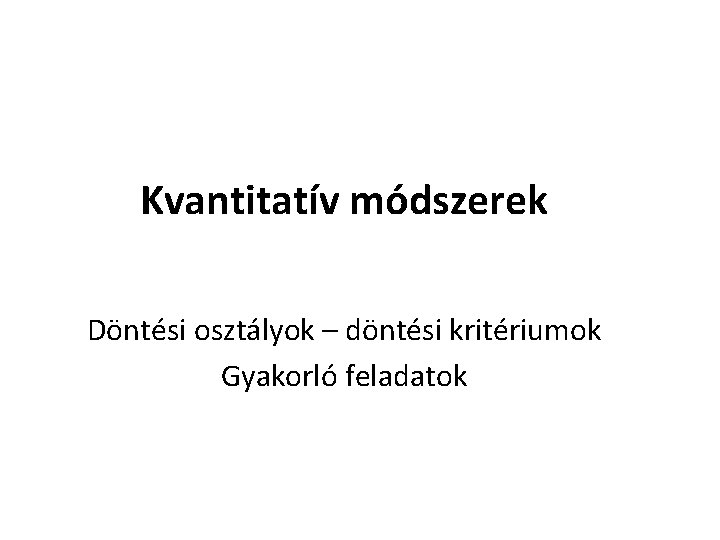 Kvantitatív módszerek

Döntési osztályok – döntési kritériumok
Gyakorló feladatok